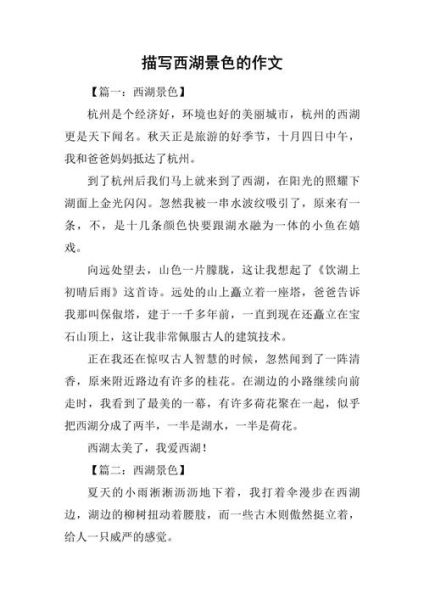 描写西湖景色的作文

【篇一：西湖景色】

杭州是个经济好，环境也好的美丽城市，杭州的西湖更是天下闻名。秋天正是旅游的好季节，十月四日中午，我和爸爸妈妈抵达了杭州。

到了杭州后我们马上就来到了西湖，在阳光的照耀下湖面上金光闪闪。忽然我被一串水波纹吸引了，原来有一条，不，是十几条颜色快要跟湖水融为一体的小鱼在嬉戏。

向远处望去，山色一片朦胧，这让我想起了《饮湖上初晴后雨》这首诗。远处的山上矗立着一座塔，爸爸告诉我那叫保俶塔，建于一千多年前，一直到现在还矗立在宝石山顶上，这让我非常佩服古人的建筑技术。

正在我还在惊叹古人智慧的时候，忽然闻到了一阵清香，原来附近路边有许多的桂花。在湖边的小路继续向前走时，我看到了最美的一幕，有许多荷花聚在一起，似乎把西湖分成了两半，一半是湖水，一半是荷花。

西湖太美了，我爱西湖！

【篇二：西湖景色】

夏天的小雨淅淅沥沥地下着，我打着伞漫步在西湖边，湖边的柳树扭动着腰肢，而一些古木则傲然挺立着，给人一只威严的感觉。